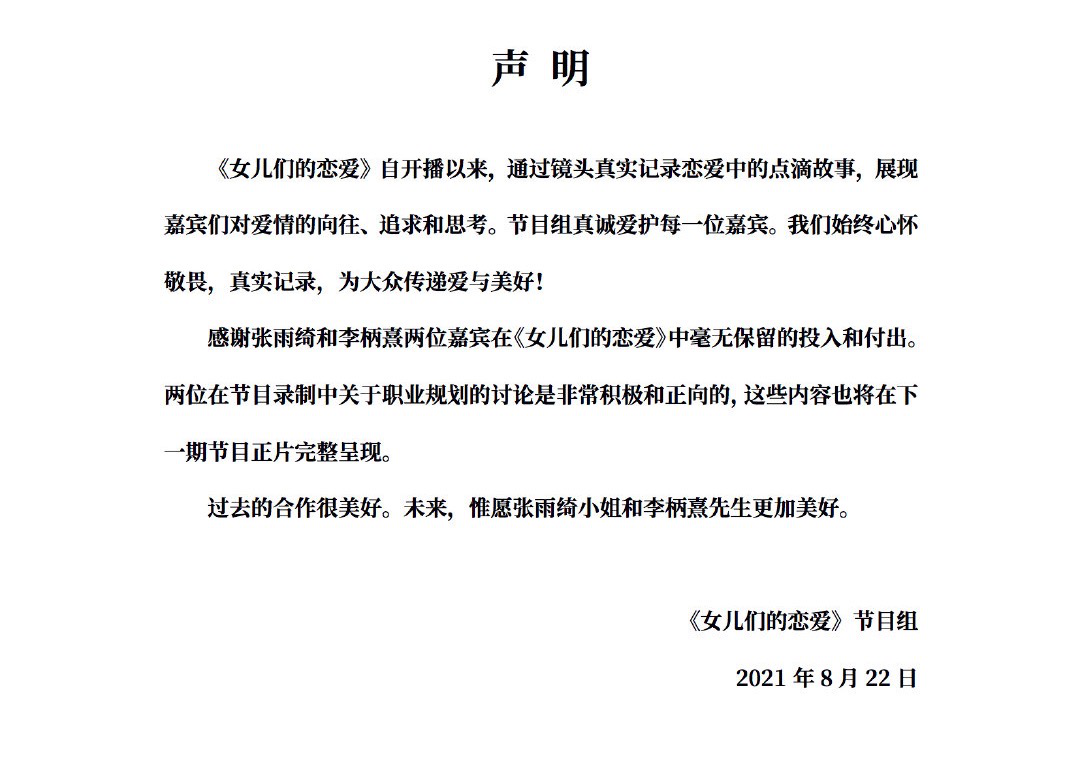 声 明

《女儿们的恋爱》自开播以来，通过镜头真实记录恋爱中的点滴故事，展现嘉宾们对爱情的向往、追求和思考。节目组真诚爱护每一位嘉宾。我们始终心怀敬畏，真实记录，为大众传递爱与美好！

感谢张雨绮和李柄熹两位嘉宾在《女儿们的恋爱》中毫无保留的投入和付出。两位在节目录制中关于职业规划的讨论是非常积极和正向的，这些内容也将在下一期节目正片完整呈现。

过去的合作很美好。未来，惟愿张雨绮小姐和李柄熹先生更加美好。

《女儿们的恋爱》节目组

2021 年 8 月 22 日